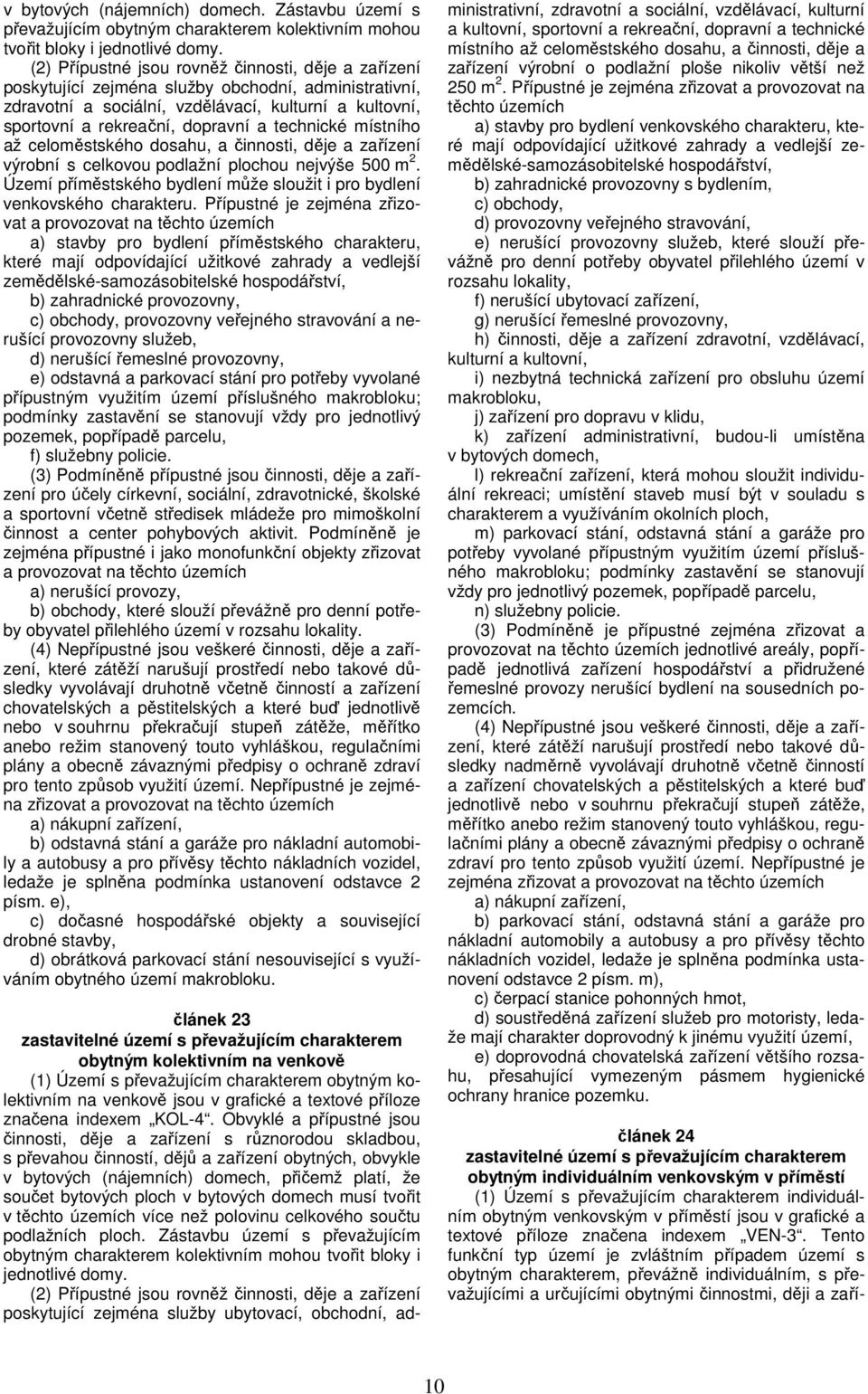 v bytových (nájemních) domech. Zástavbu území s převažujícím obytným charakterem kolektivním mohou tvořit bloky i jednotlivé domy.

(2) Přípustné jsou rovněž činnosti, děje a zařízení poskytující zejména služby obchodní, administrativní, zdravotní a sociální, vzdělávací, kulturní a kultovní, sportovní a rekreační, dopravní a technické místního až celoměstského dosahu, a činnosti, děje a zařízení výrobní s celkovou podlažní plochou nejvýše 500 $m^2$. Území příměstského bydlení může sloužit i pro bydlení venkovského charakteru. Přípustné je zejména zřizovat a provozovat na těchto územích

a) stavby pro bydlení příměstského charakteru, které mají odpovídající užitkové zahrady a vedlejší zemědělské-samozásobitelské hospodářství,

b) zahradnické provozovny,

c) obchody, provozovny veřejného stravování a nerušící provozovny služeb,

d) nerušící řemeslné provozovny,

e) odstavná a parkovací stání pro potřeby vyvolané přípustným využitím území příslušného makrobloku; podmínky zastavění se stanovují vždy pro jednotlivý pozemek, popřípadě parcelu,

f) služebny policie.

(3) Podmíněně přípustné jsou činnosti, děje a zařízení pro účely církevní, sociální, zdravotnické, školské a sportovní včetně středisek mládeže pro mimoškolní činnost a center pohybových aktivit. Podmíněně je zejména přípustné i jako monofunkční objekty zřizovat a provozovat na těchto územích

a) nerušící provozy,

b) obchody, které slouží převážně pro denní potřeby obyvatel přilehlého území v rozsahu lokality.

(4) Nepřípustné jsou veškeré činnosti, děje a zařízení, které zátěží narušují prostředí nebo takové důsledky vyvolávají druhotně včetně činností a zařízení chovatelských a pěstitelských a které buď jednotlivě nebo v souhrnu překračují stupeň zátěže, měřítko anebo režim stanovený touto vyhláškou, regulačními plány a obecně závaznými předpisy o ochraně zdraví pro tento způsob využití území. Nepřípustné je zejména zřizovat a provozovat na těchto územích

a) nákupní zařízení,

b) odstavná stání a garáže pro nákladní automobily a autobusy a pro přívěsy těchto nákladních vozidel, ledaže je splněna podmínka ustanovení odstavce 2 písm. e),

c) dočasné hospodářské objekty a související drobné stavby,

d) obrátková parkovací stání nesouvisející s využíváním obytného území makrobloku.

článek 23
zastavitelné území s převažujícím charakterem obytným kolektivním na venkově

(1) Území s převažujícím charakterem obytným kolektivním na venkově jsou v grafické a textové příloze značena indexem „KOL-4“. Obvyklé a přípustné jsou činnosti, děje a zařízení s různorodou skladbou, s převahou činností, dějů a zařízení obytných, obvykle v bytových (nájemních) domech, přičemž platí, že součet bytových ploch v bytových domech musí tvořit v těchto územích více než polovinu celkového součtu podlažních ploch. Zástavbu území s převažujícím obytným charakterem kolektivním mohou tvořit bloky i jednotlivé domy.

(2) Přípustné jsou rovněž činnosti, děje a zařízení poskytující zejména služby ubytovací, obchodní, administrativní, zdravotní a sociální, vzdělávací, kulturní a kultovní, sportovní a rekreační, dopravní a technické místního až celoměstského dosahu, a činnosti, děje a zařízení výrobní o podlažní ploše nikoliv větší než 250 $m^2$. Přípustné je zejména zřizovat a provozovat na těchto územích

a) stavby pro bydlení venkovského charakteru, které mají odpovídající užitkové zahrady a vedlejší zemědělské-samozásobitelské hospodářství,

b) zahradnické provozovny s bydlením,

c) obchody,

d) provozovny veřejného stravování,

e) nerušící provozovny služeb, které slouží převážně pro denní potřeby obyvatel přilehlého území v rozsahu lokality,

f) nerušící ubytovací zařízení,

g) nerušící řemeslné provozovny,

h) činnosti, děje a zařízení zdravotní, vzdělávací, kulturní a kultovní,

i) nezbytná technická zařízení pro obsluhu území makrobloku,

j) zařízení pro dopravu v klidu,

k) zařízení administrativní, budou-li umístěna v bytových domech,

l) rekreační zařízení, která mohou sloužit individuální rekreaci; umístění staveb musí být v souladu s charakterem a využíváním okolních ploch,

m) parkovací stání, odstavná stání a garáže pro potřeby vyvolané přípustným využitím území příslušného makrobloku; podmínky zastavění se stanovují vždy pro jednotlivý pozemek, popřípadě parcelu,

n) služebny policie.

(3) Podmíněně je přípustné zejména zřizovat a provozovat na těchto územích jednotlivé areály, popřípadě jednotlivá zařízení hospodářství a přidružené řemeslné provozy nerušící bydlení na sousedních pozemcích.

(4) Nepřípustné jsou veškeré činnosti, děje a zařízení, které zátěží narušují prostředí nebo takové důsledky nadměrně vyvolávají druhotně včetně činností a zařízení chovatelských a pěstitelských a které buď jednotlivě nebo v souhrnu překračují stupeň zátěže, měřítko anebo režim stanovený touto vyhláškou, regulačními plány a obecně závaznými předpisy o ochraně zdraví pro tento způsob využití území. Nepřípustné je zejména zřizovat a provozovat na těchto územích

a) nákupní zařízení,

b) parkovací stání, odstavná stání a garáže pro nákladní automobily a autobusy a pro přívěsy těchto nákladních vozidel, ledaže je splněna podmínka ustanovení odstavce 2 písm. m),

c) čerpací stanice pohonných hmot,

d) soustředěná zařízení služeb pro motoristy, ledaže mají charakter doprovodný k jinému využití území,

e) doprovodná chovatelská zařízení většího rozsahu, přesahující vymezeným pásmem hygienické ochrany hranice pozemku.

článek 24
zastavitelné území s převažujícím charakterem obytným individuálním venkovským v příměstí

(1) Území s převažujícím charakterem individuálním obytným venkovským v příměstí jsou v grafické a textové příloze značena indexem „VEN-3“. Tento funkční typ území je zvláštním případem území s obytným charakterem, převážně individuálním, s převažujícími a určujícími obytnými činnostmi, ději a zaří-

10